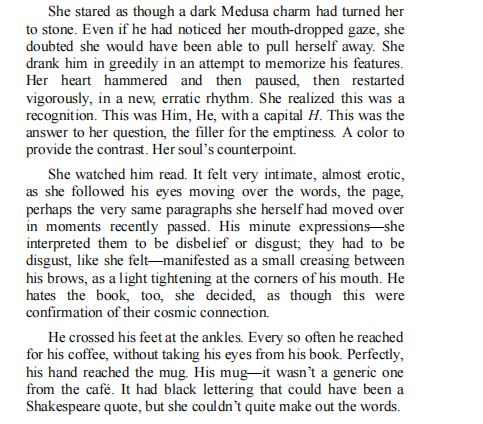 She stared as though a dark Medusa charm had turned her to stone. Even if he had noticed her mouth-dropped gaze, she doubted she would have been able to pull herself away. She drank him in greedily in an attempt to memorize his features. Her heart hammered and then paused, then restarted vigorously, in a new, erratic rhythm. She realized this was a recognition. This was Him, He, with a capital H. This was the answer to her question, the filler for the emptiness. A color to provide the contrast. Her soul's counterpoint.

She watched him read. It felt very intimate, almost erotic, as she followed his eyes moving over the words, the page, perhaps the very same paragraphs she herself had moved over in moments recently passed. His minute expressions—she interpreted them to be disbelief or disgust; they had to be disgust, like she felt—manifested as a small creasing between his brows, as a light tightening at the corners of his mouth. He hates the book, too, she decided, as though this were confirmation of their cosmic connection.

He crossed his feet at the ankles. Every so often he reached for his coffee, without taking his eyes from his book. Perfectly, his hand reached the mug. His mug—it wasn't a generic one from the café. It had black lettering that could have been a Shakespeare quote, but she couldn't quite make out the words.